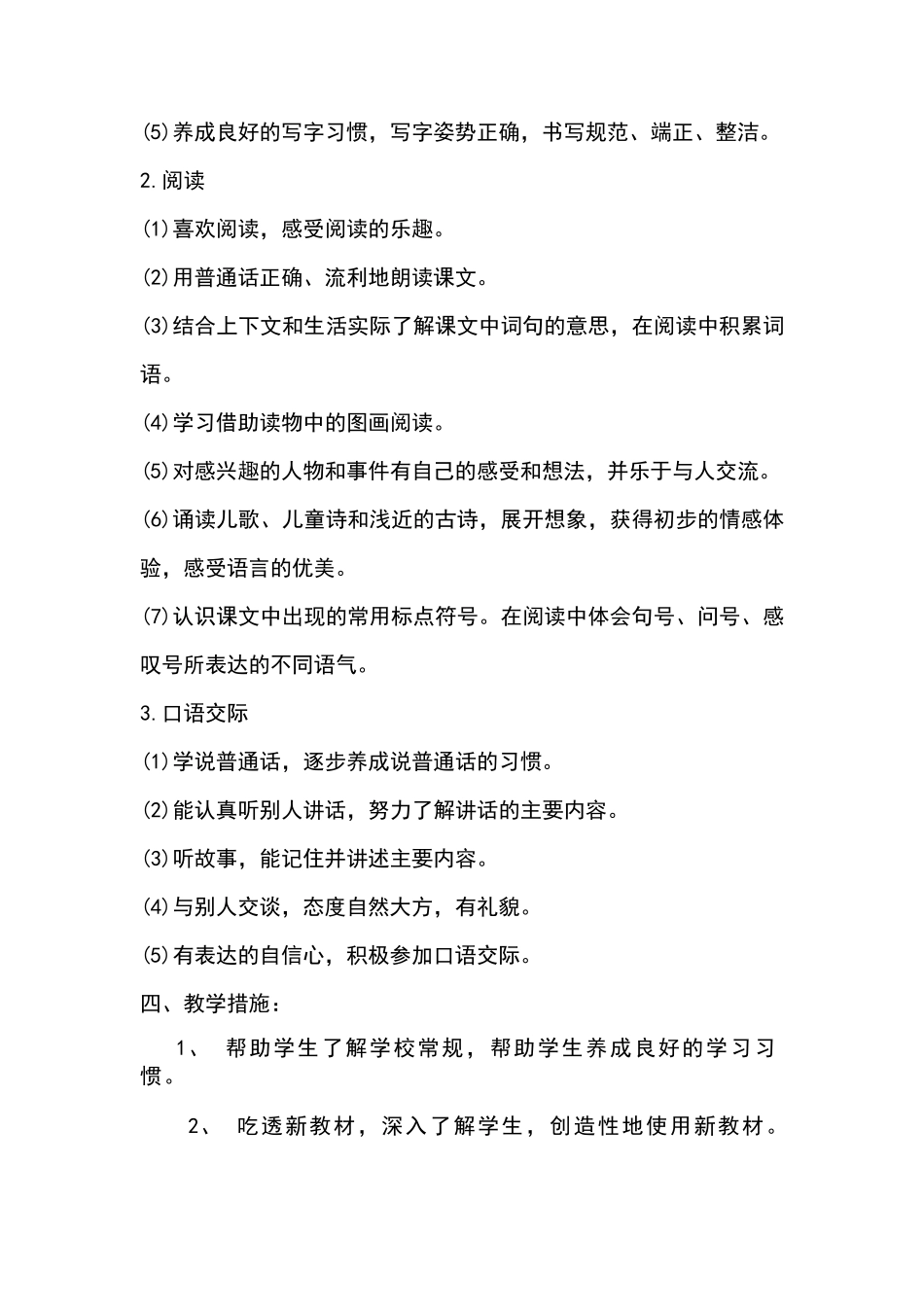 ⑸养成良好的写字习惯，写字姿势正确，书写规范、端正、整洁。

2.阅读

⑴喜欢阅读，感受阅读的乐趣。

⑵用普通话正确、流利地朗读课文。

⑶结合上下文和生活实际了解课文中词句的意思，在阅读中积累词语。

⑷学习借助读物中的图画阅读。

⑸对感兴趣的人物和事件有自己的感受和想法，并乐于与人交流。

⑹诵读儿歌、儿童诗和浅近的古诗，展开想象，获得初步的情感体验，感受语言的优美。

⑺认识课文中出现的常用标点符号。在阅读中体会句号、问号、感叹号所表达的不同语气。

3.口语交际

⑴学说普通话，逐步养成说普通话的习惯。

⑵能认真听别人讲话，努力了解讲话的主要内容。

⑶听故事，能记住并讲述主要内容。

⑷与别人交谈，态度自然大方，有礼貌。

⑸有表达的自信心，积极参加口语交际。

四、教学措施：

1、 帮助学生了解学校常规，帮助学生养成良好的学习习惯。

2、 吃透新教材，深入了解学生，创造性地使用新教材。